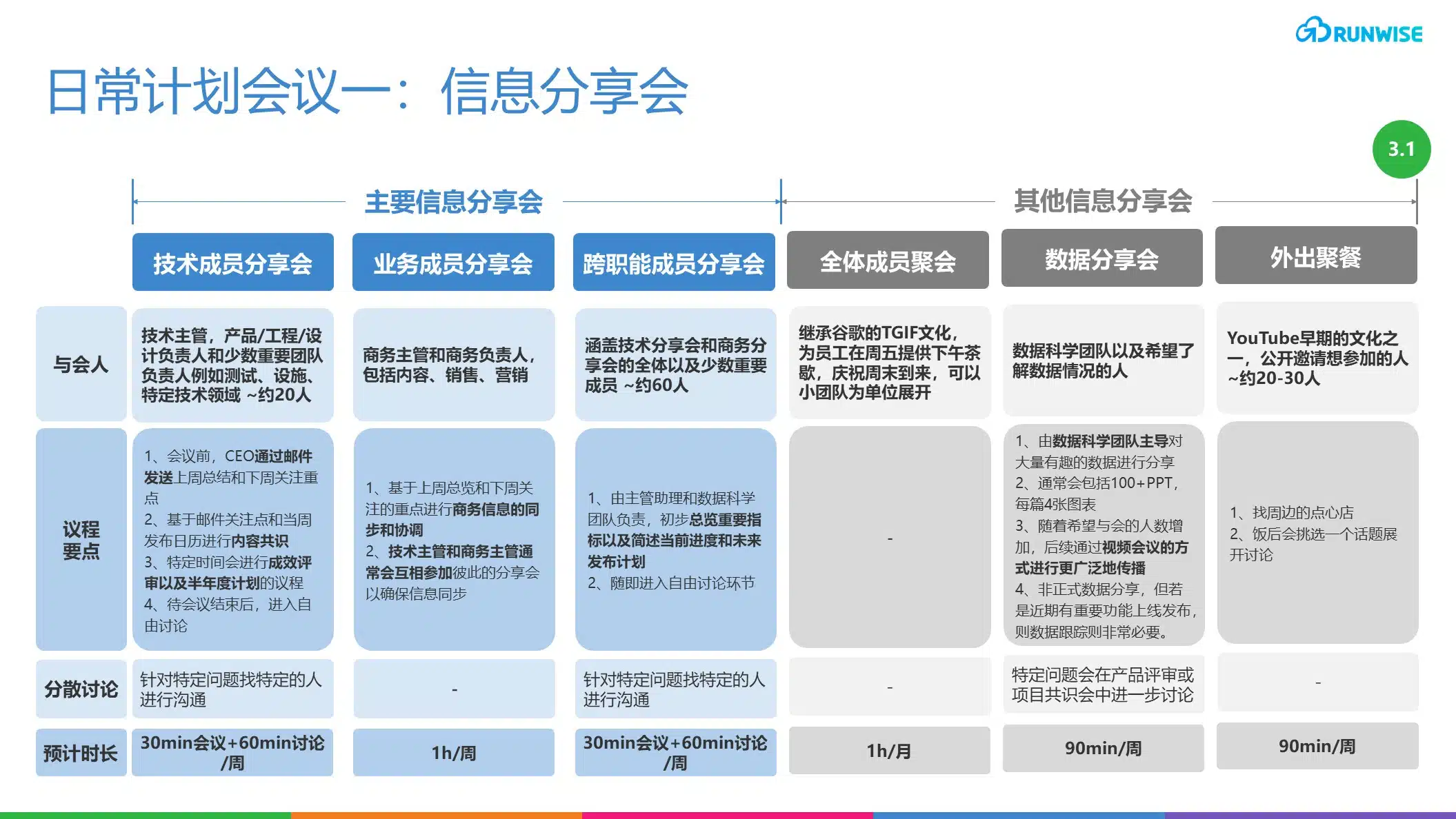 RUNWISE

日常计划会议一：信息分享会

3.1

主要信息分享会

其他信息分享会

| | 技术成员分享会 | 业务成员分享会 | 跨职能成员分享会 | 全体成员聚会 | 数据分享会 | 外出聚餐 |
|---|---|---|---|---|---|---|
| 与会人 | 技术主管，产品/工程/设计负责人和少数重要团队负责人例如测试、设施、特定技术领域 ~约20人 | 商务主管和商务负责人，包括内容、销售、营销 | 涵盖技术分享会和商务分享会的全体以及少数重要成员 ~约60人 | 继承谷歌的TGIF文化，为员工在周五提供下午茶歇，庆祝周末到来，可以小团队为单位展开 | 数据科学团队以及希望了解数据情况的人 | YouTube早期的文化之一，公开邀请想参加的人 ~约20-30人 |
| 议程要点 | 1、会议前，CEO通过邮件发送上周总结和下周关注重点 2、基于邮件关注点和当周发布日历进行内容共识 3、特定时间会进行成效评审以及半年度计划的议程 4、待会议结束后，进入自由讨论 | 1、基于上周总览和下周关注的重点进行商务信息的同步和协调 2、技术主管和商务主管通常会互相参加彼此的分享会以确保信息同步 | 1、由主管助理和数据科学团队负责，初步总览重要指标以及简述当前进度和未来发布计划 2、随即进入自由讨论环节 | - | 1、由数据科学团队主导对大量有趣的数据进行分享 2、通常会包括100+PPT，每篇4张图表 3、随着希望与会的人数增加，后续通过视频会议的方式进行更广泛地传播 4、非正式数据分享，但若是近期有重要功能上线发布，则数据跟踪则非常必要。 | 1、找周边的点心店 2、饭后会挑选一个话题展开讨论 |
| 分散讨论 | 针对特定问题找特定的人进行沟通 | - | 针对特定问题找特定的人进行沟通 | - | 特定问题会在产品评审或项目共识会中进一步讨论 | - |
| 预计时长 | 30min会议+60min讨论/周 | 1h/周 | 30min会议+60min讨论/周 | 1h/月 | 90min/周 | 90min/周 |